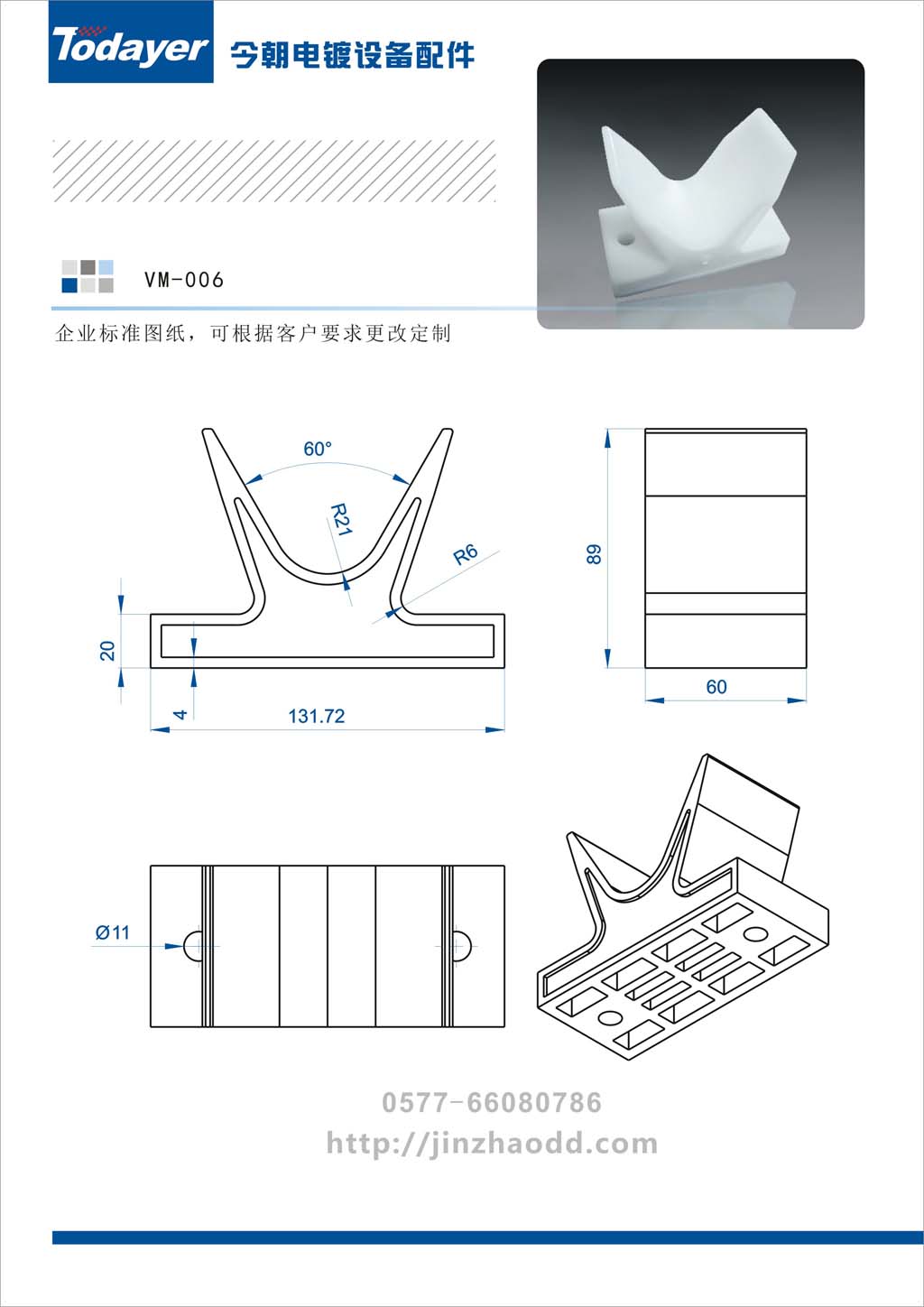 Todayer 今朝电镀设备配件

VM-006

企业标准图纸，可根据客户要求更改定制

60°

R21

R6

20

4

131.72

89

60

Ø11

0577-66080786

http://jinzhaodd.com